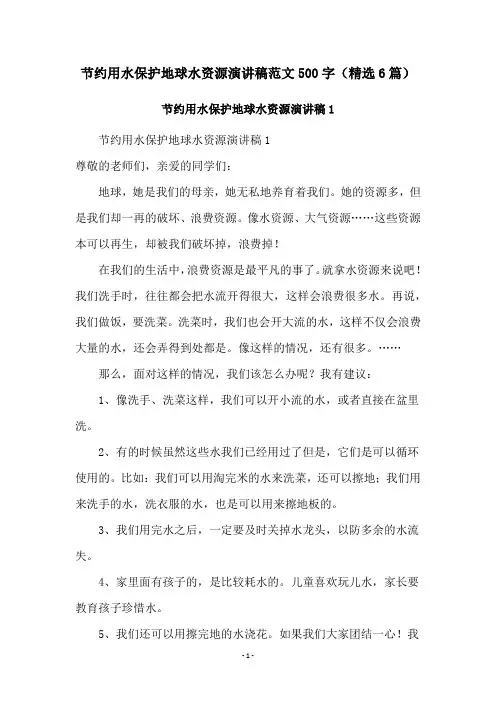 节约用水保护地球水资源演讲稿范文500字（精选6篇）

节约用水保护地球水资源演讲稿1

节约用水保护地球水资源演讲稿1

尊敬的老师们，亲爱的同学们：

地球，她是我们的母亲，她无私地养育着我们。她的资源多，但是我们却一再的破坏、浪费资源。像水资源、大气资源……这些资源本可以再生，却被我们破坏掉，浪费掉！

在我们的生活中，浪费资源是最平凡的事了。就拿水资源来说吧！我们洗手时，往往都会把水流开得很大，这样会浪费很多水。再说，我们做饭，要洗菜。洗菜时，我们也会开大流的水，这样不仅会浪费大量的水，还会弄得到处都是。像这样的情况，还有很多。……

那么，面对这样的情况，我们该怎么办呢？我有建议：

1、像洗手、洗菜这样，我们可以开小流的水，或者直接在盆里洗。

2、有的时候虽然这些水我们已经用过了但是，它们是可以循环使用的。比如：我们可以用淘完米的水来洗菜，还可以擦地；我们用来洗手的水，洗衣服的水，也是可以用来擦地板的。

3、我们用完水之后，一定要及时关掉水龙头，以防多余的水流失。

4、家里面有孩子的，是比较耗水的。儿童喜欢玩儿水，家长要教育孩子珍惜水。

5、我们还可以用擦完地的水浇花。如果我们大家团结一心！我

-1-